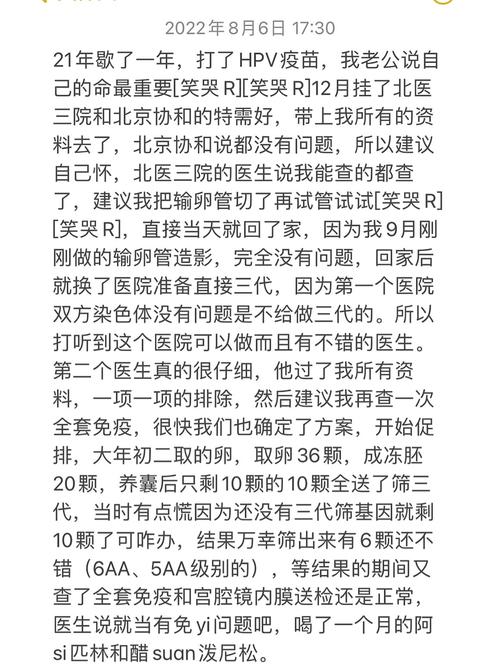 2022年8月6日 17:30

21年歇了一年，打了HPV疫苗，我老公说自己的命最重要[笑哭R][笑哭R]12月挂了北医三院和北京协和的特需好，带上我所有的资料去了，北京协和说都没有问题，所以建议自己怀，北医三院的医生说我能查的都查了，建议我把输卵管切了再试管试试[笑哭R][笑哭R]，直接当天就回了家，因为我9月刚刚做的输卵管造影，完全没有问题，回家后就换了医院准备直接三代，因为第一个医院双方染色体没有问题是不给做三代的。所以打听到这个医院可以做而且有不错的医生。第二个医生真的很仔细，他过了我所有资料，一项一项的排除，然后建议我再查一次全套免疫，很快我们也确定了方案，开始促排，大年初二取的卵，取卵36颗，成冻胚20颗，养囊后只剩10颗的10颗全送了筛三代，当时有点慌因为还没有三代筛基因就剩10颗了可咋办，结果万幸筛出来有6颗还不错（6AA、5AA级别的），等结果的期间又查了全套免疫和宫腔镜内膜送检还是正常，医生说就当有免yi问题吧，喝了一个月的阿si匹林和醋suan泼尼松。